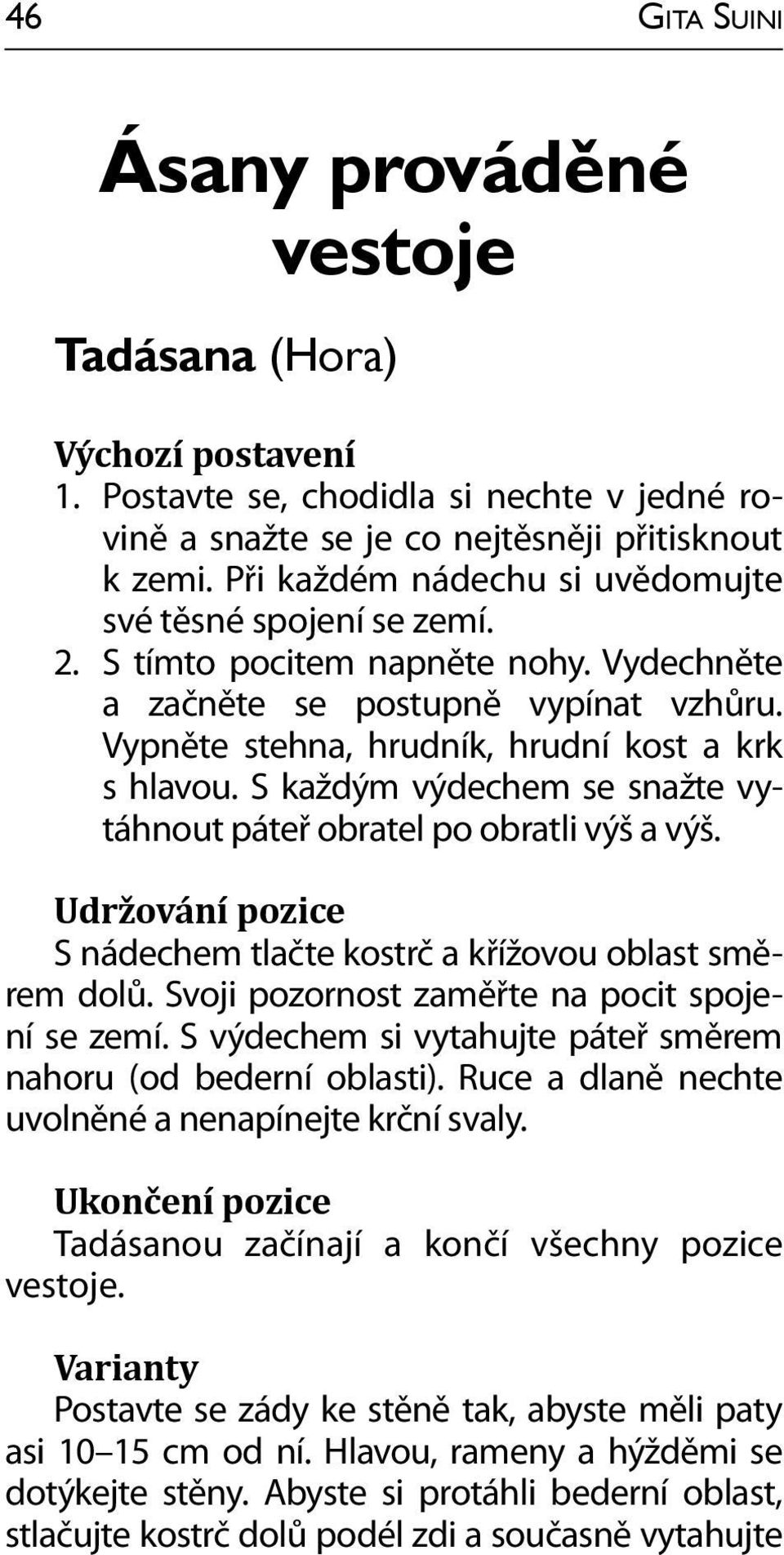 46 GITA SUINI

Ásany prováděné vestoje

Tadásana (Hora)

Výchozí postavení
1. Postavte se, chodidla si nechte v jedné rovině a snažte se je co nejtěsněji přitisknout k zemi. Při každém nádechu si uvědomujte své těsné spojení se zemí.
2. S tímto pocitem napněte nohy. Vydechněte a začněte se postupně vypínat vzhůru. Vypněte stehna, hrudník, hrudní kost a krk s hlavou. S každým výdechem se snažte vytáhnout páteř obratel po obratli výš a výš.

Udržování pozice
S nádechem tlačte kostrč a křížovou oblast směrem dolů. Svoji pozornost zaměřte na pocit spojení se zemí. S výdechem si vytahujte páteř směrem nahoru (od bederní oblasti). Ruce a dlaně nechte uvolněné a nenapínejte krční svaly.

Ukončení pozice
Tadásanou začínají a končí všechny pozice vestoje.

Varianty
Postavte se zády ke stěně tak, abyste měli paty asi 10–15 cm od ní. Hlavou, rameny a hýžděmi se dotýkejte stěny. Abyste si protáhli bederní oblast, stlačujte kostrč dolů podél zdi a současně vytahujte